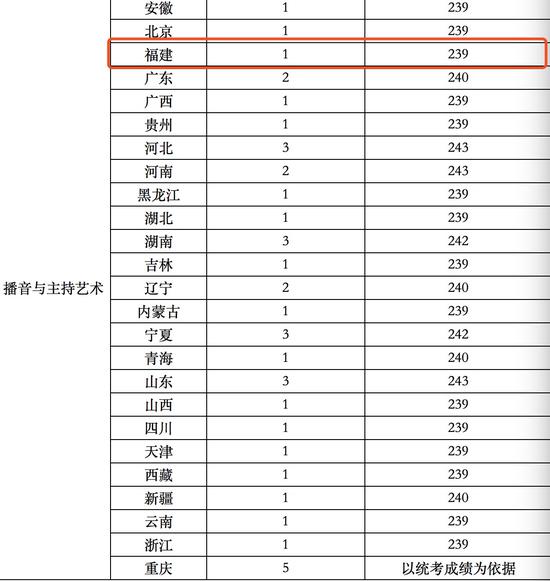 |  |  |  |  |
|---|---|---|---|
| 播音与主持艺术 | 安徽 | 1 | 239 |
|  | 北京 | 1 | 239 |
|  | 福建 | 1 | 239 |
|  | 广东 | 2 | 240 |
|  | 广西 | 1 | 239 |
|  | 贵州 | 1 | 239 |
|  | 河北 | 3 | 243 |
|  | 河南 | 2 | 243 |
|  | 黑龙江 | 1 | 239 |
|  | 湖北 | 1 | 239 |
|  | 湖南 | 3 | 242 |
|  | 吉林 | 1 | 239 |
|  | 辽宁 | 2 | 240 |
|  | 内蒙古 | 1 | 239 |
|  | 宁夏 | 3 | 242 |
|  | 青海 | 1 | 240 |
|  | 山东 | 3 | 243 |
|  | 山西 | 1 | 239 |
|  | 四川 | 1 | 239 |
|  | 天津 | 1 | 239 |
|  | 西藏 | 1 | 239 |
|  | 新疆 | 1 | 240 |
|  | 云南 | 1 | 239 |
|  | 浙江 | 1 | 239 |
|  | 重庆 | 5 | 以统考成绩为依据 |